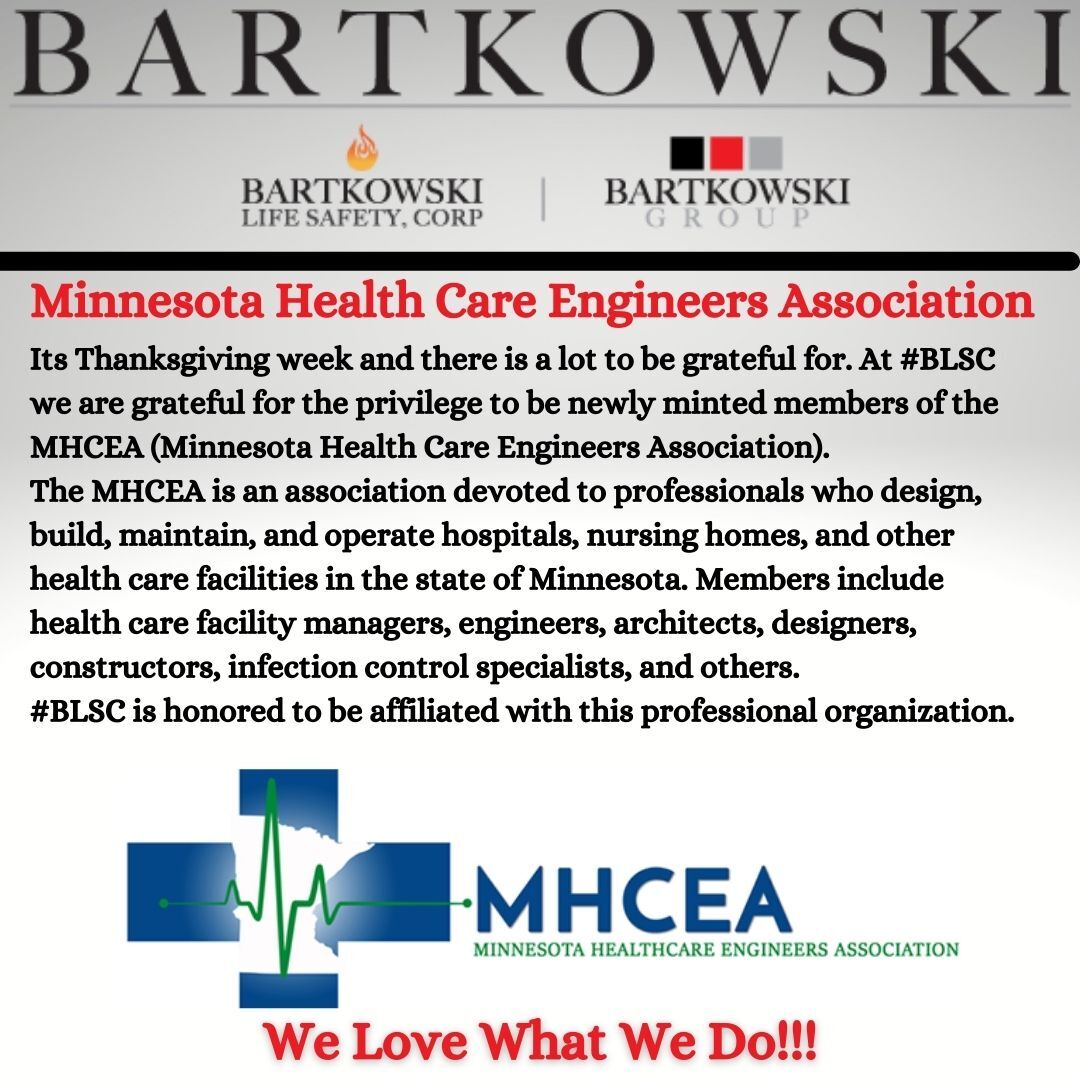 BARTKOWSKI

BARTKOWSKI
LIFE SAFETY, CORP

BARTKOWSKI
GROUP

Minnesota Health Care Engineers Association

Its Thanksgiving week and there is a lot to be grateful for. At #BLSC we are grateful for the privilege to be newly minted members of the MHCEA (Minnesota Health Care Engineers Association).
The MHCEA is an association devoted to professionals who design, build, maintain, and operate hospitals, nursing homes, and other health care facilities in the state of Minnesota. Members include health care facility managers, engineers, architects, designers, constructors, infection control specialists, and others.
#BLSC is honored to be affiliated with this professional organization.

MHCEA
MINNESOTA HEALTHCARE ENGINEERS ASSOCIATION

We Love What We Do!!!